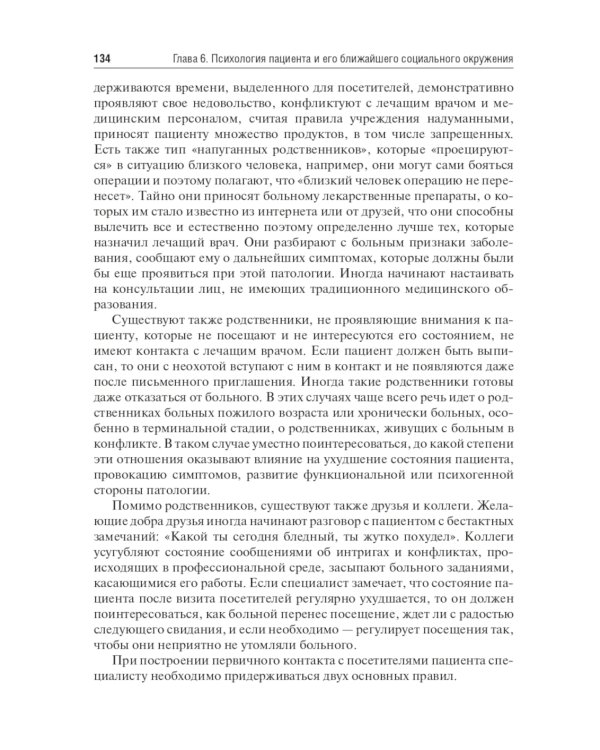 134 Глава 6. Психология пациента и его ближайшего социального окружения

держиваются времени, выделенного для посетителей, демонстративно проявляют свое недовольство, конфликтуют с лечащим врачом и медицинским персоналом, считая правила учреждения надуманными, приносят пациенту множество продуктов, в том числе запрещенных. Есть также тип «напуганных родственников», которые «проецируются» в ситуацию близкого человека, например, они могут сами бояться операции и поэтому полагают, что «близкий человек операцию не перенесет». Тайно они приносят больному лекарственные препараты, о которых им стало известно из интернета или от друзей, что они способны вылечить все и естественно поэтому определенно лучше тех, которые назначил лечащий врач. Они разбирают с больным признаки заболевания, сообщают ему о дальнейших симптомах, которые должны были бы еще проявиться при этой патологии. Иногда начинают настаивать на консультации лиц, не имеющих традиционного медицинского образования.

Существуют также родственники, не проявляющие внимания к пациенту, которые не посещают и не интересуются его состоянием, не имеют контакта с лечащим врачом. Если пациент должен быть выписан, то они с неохотой вступают с ним в контакт и не появляются даже после письменного приглашения. Иногда такие родственники готовы даже отказаться от больного. В этих случаях чаще всего речь идет о родственниках больных пожилого возраста или хронически больных, особенно в терминальной стадии, о родственниках, живущих с больным в конфликте. В таком случае уместно поинтересоваться, до какой степени эти отношения оказывают влияние на ухудшение состояния пациента, провокацию симптомов, развитие функциональной или психогенной стороны патологии.

Помимо родственников, существуют также друзья и коллеги. Желающие добра друзья иногда начинают разговор с пациентом с бестактных замечаний: «Какой ты сегодня бледный, ты жутко похудел». Коллеги усугубляют состояние сообщениями об интригах и конфликтах, происходящих в профессиональной среде, засыпают больного заданиями, касающимися его работы. Если специалист замечает, что состояние пациента после визита посетителей регулярно ухудшается, то он должен поинтересоваться, как больной перенес посещение, ждет ли с радостью следующего свидания, и если необходимо — регулирует посещения так, чтобы они неприятно не утомляли больного.

При построении первичного контакта с посетителями пациента специалисту необходимо придерживаться двух основных правил.